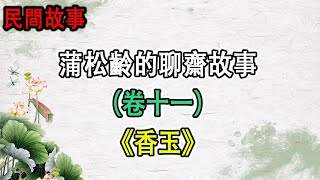 民間故事

蒲松齡的聊齋故事

（卷十一）

《香玉》